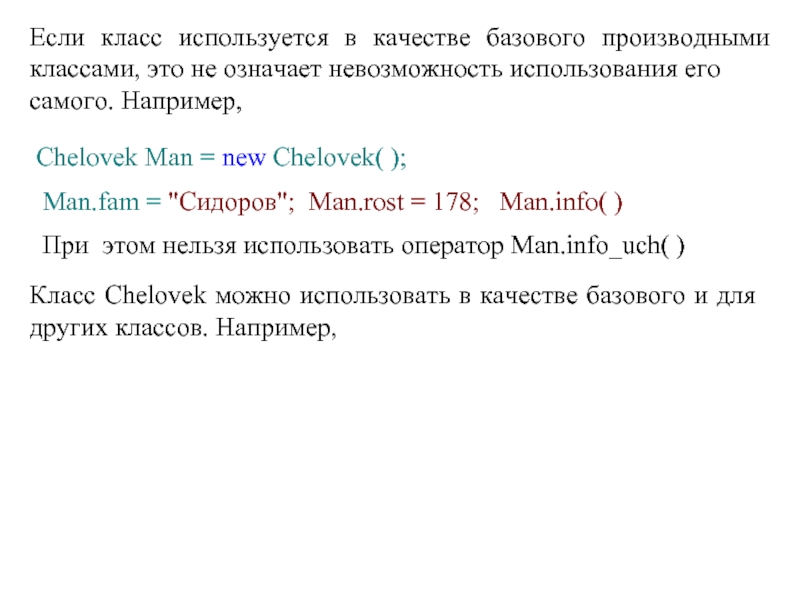 Если класс используется в качестве базового производными классами, это не означает невозможность использования его самого. Например,

Chelovek Man = new Chelovek( );

Man.fam = "Сидоров"; Man.rost = 178; Man.info( )

При этом нельзя использовать оператор Man.info_uch( )

Класс Chelovek можно использовать в качестве базового и для других классов. Например,